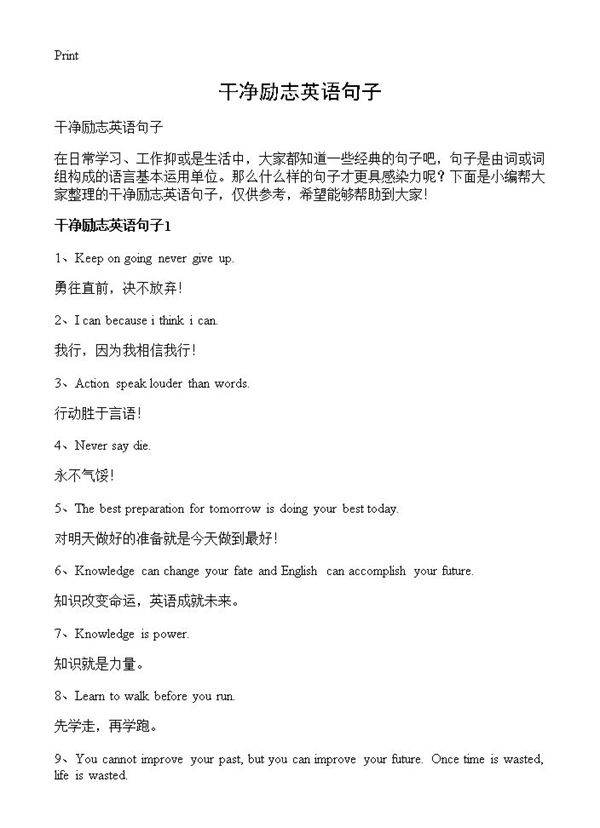 Print

干净励志英语句子

干净励志英语句子

在日常学习、工作抑或是生活中，大家都知道一些经典的句子吧，句子是由词或词组构成的语言基本运用单位。那么什么样的句子才更具感染力呢？下面是小编帮大家整理的干净励志英语句子，仅供参考，希望能够帮助到大家！

干净励志英语句子1

1、Keep on going never give up.

勇往直前，决不放弃！

2、I can because i think i can.

我行，因为我相信我行！

3、Action speak louder than words.

行动胜于言语！

4、Never say die.

永不气馁！

5、The best preparation for tomorrow is doing your best today.

对明天做好的准备就是今天做到最好！

6、Knowledge can change your fate and English can accomplish your future.

知识改变命运，英语成就未来。

7、Knowledge is power.

知识就是力量。

8、Learn to walk before you run.

先学走，再学跑。

9、You cannot improve your past, but you can improve your future. Once time is wasted, life is wasted.